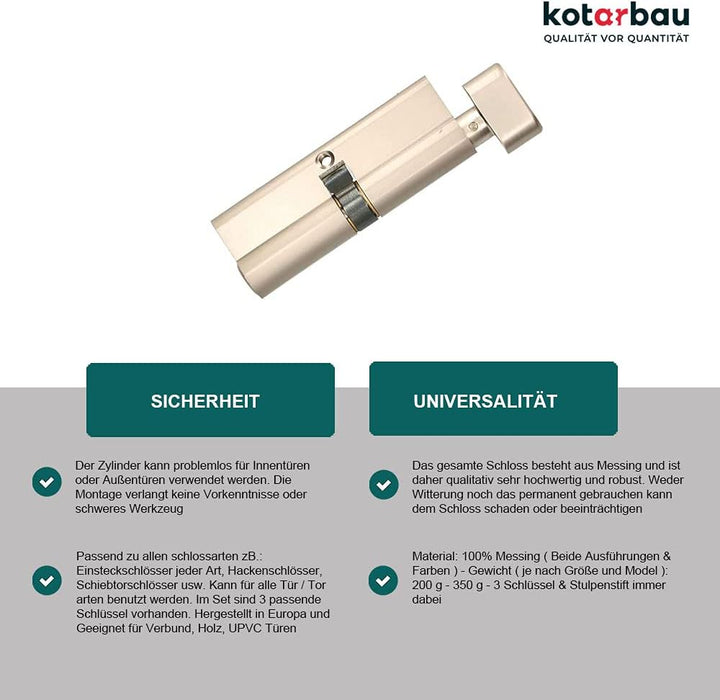 kotarbau
QUALITÄT VOR QUANTITÄT

SICHERHEIT

Der Zylinder kann problemlos für Innentüren oder Außentüren verwendet werden. Die Montage verlangt keine Vorkenntnisse oder schweres Werkzeug

Passend zu allen schlossarten zB.: Einsteckschlösser jeder Art, Hackenschlösser, Schiebtorschlösser usw. Kann für alle Tür / Tor arten benutzt werden. Im Set sind 3 passende Schlüssel vorhanden. Hergestellt in Europa und Geeignet für Verbund, Holz, UPVC Türen

UNIVERSALITÄT

Das gesamte Schloss besteht aus Messing und ist daher qualitativ sehr hochwertig und robust. Weder Witterung noch das permanent gebrauchen kann dem Schloss schaden oder beeinträchtigen

Material: 100% Messing ( Beide Ausführungen & Farben ) - Gewicht ( je nach Größe und Model ): 200 g - 350 g - 3 Schlüssel & Stulpenstift immer dabei